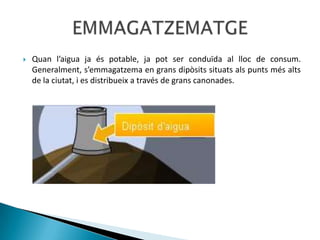 EMMAGATZEMATGE

Quan l'aigua ja és potable, ja pot ser conduïda al lloc de consum. Generalment, s'emmagatzema en grans dipòsits situats als punts més alts de la ciutat, i es distribueix a través de grans canonades.

Dipòsit d'aigua